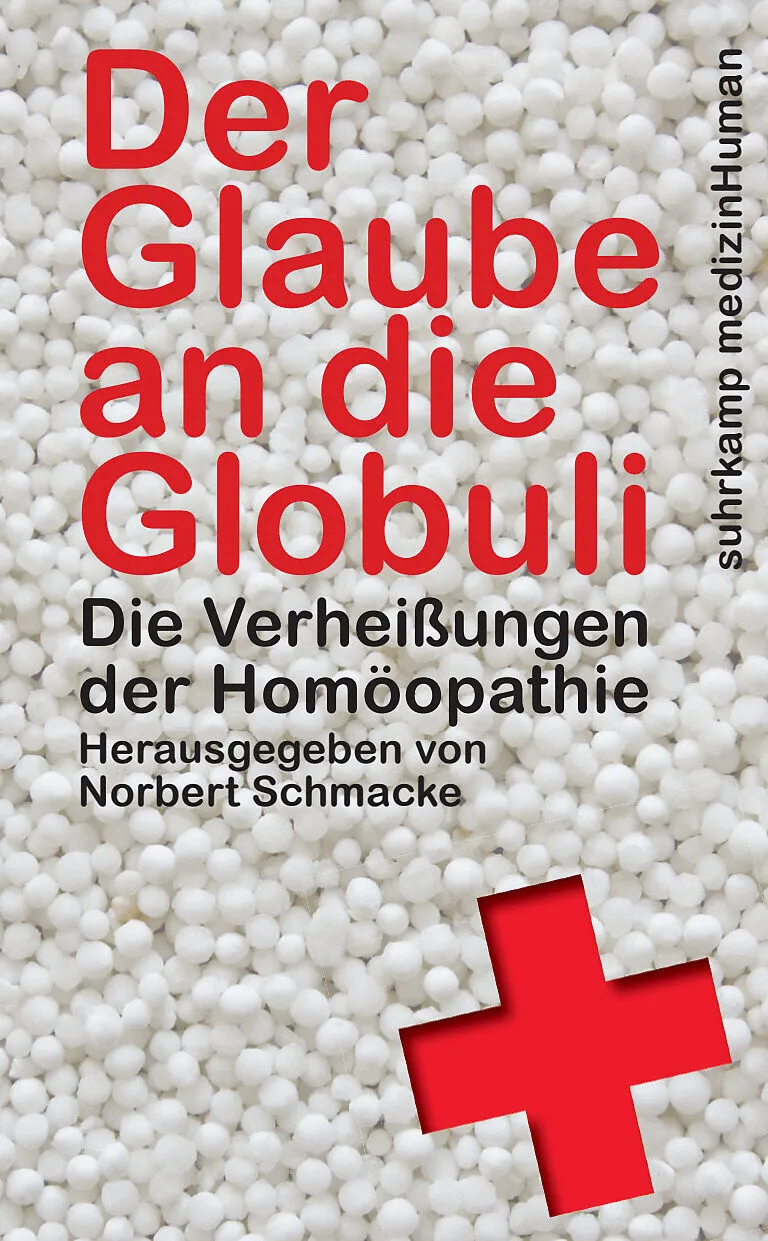 Der Glaube an die Globuli

Die Verheißungen der Homöopathie

Herausgegeben von
Norbert Schmacke

suhrkamp medizinHuman